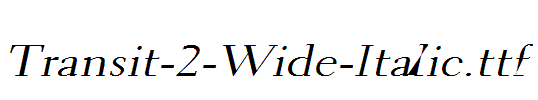 Transit-2-Wide-Italic.ttf